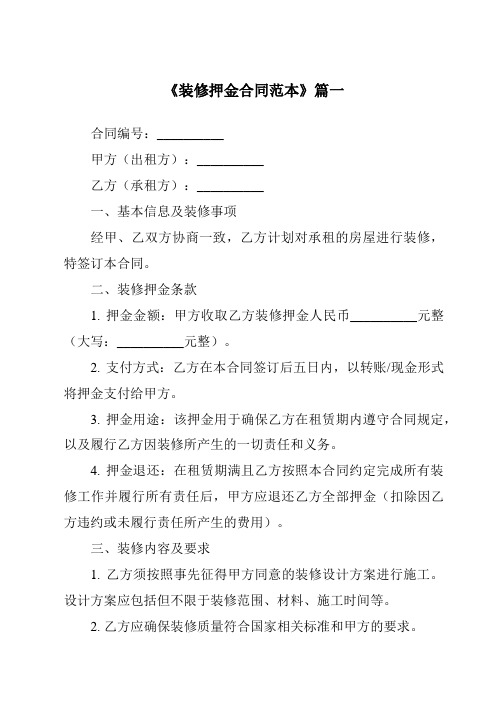 《装修押金合同范本》篇一

合同编号：__________

甲方（出租方）：__________

乙方（承租方）：__________

一、基本信息及装修事项

经甲、乙双方协商一致，乙方计划对承租的房屋进行装修，特签订本合同。

二、装修押金条款

1. 押金金额：甲方收取乙方装修押金人民币__________元整（大写：__________元整）。

2. 支付方式：乙方在本合同签订后五日内，以转账/现金形式将押金支付给甲方。

3. 押金用途：该押金用于确保乙方在租赁期内遵守合同规定，以及履行乙方因装修所产生的一切责任和义务。

4. 押金退还：在租赁期满且乙方按照本合同约定完成所有装修工作并履行所有责任后，甲方应退还乙方全部押金（扣除因乙方违约或未履行责任所产生的费用）。

三、装修内容及要求

1. 乙方须按照事先征得甲方同意的装修设计方案进行施工。设计方案应包括但不限于装修范围、材料、施工时间等。

2. 乙方应确保装修质量符合国家相关标准和甲方的要求。